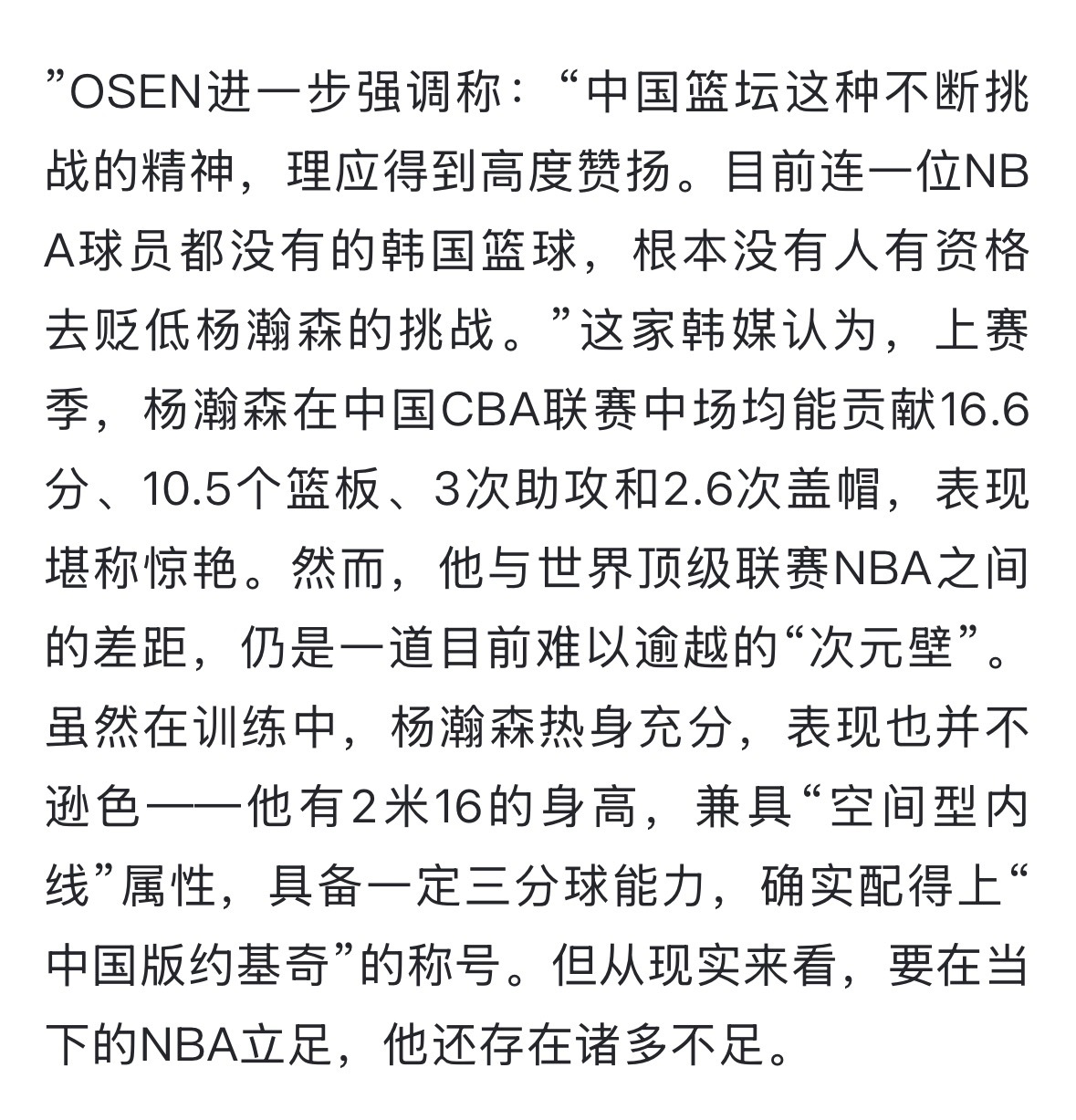 ”OSEN进一步强调称：“中国篮坛这种不断挑战的精神，理应得到高度赞扬。目前连一位NBA球员都没有的韩国篮球，根本没有人有资格去贬低杨瀚森的挑战。”这家韩媒认为，上赛季，杨瀚森在中国CBA联赛中场均能贡献16.6分、10.5个篮板、3次助攻和2.6次盖帽，表现堪称惊艳。然而，他与世界顶级联赛NBA之间的差距，仍是一道目前难以逾越的“次元壁”。虽然在训练中，杨瀚森热身充分，表现也并不逊色——他有2米16的身高，兼具“空间型内线”属性，具备一定三分球能力，确实配得上“中国版约基奇”的称号。但从现实来看，要在当下的NBA立足，他还存在诸多不足。